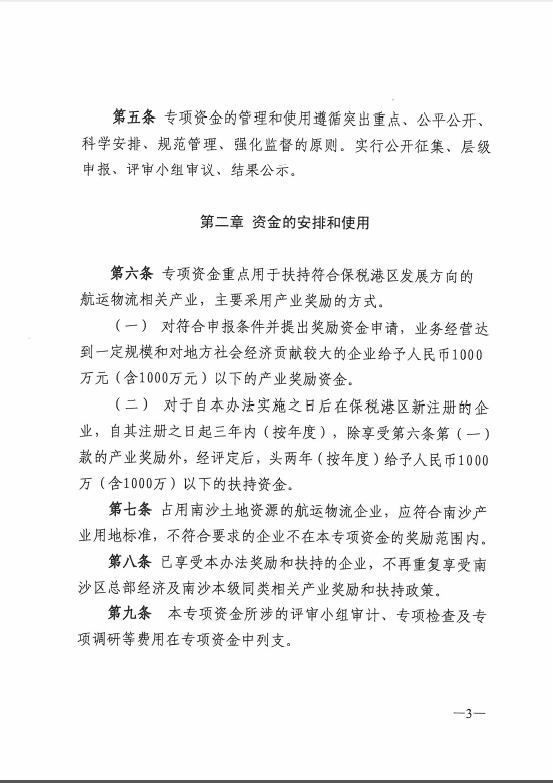 第五条 专项资金的管理和使用遵循突出重点、公平公开、科学安排、规范管理、强化监督的原则。实行公开征集、层级申报、评审小组审议、结果公示。

第二章 资金的安排和使用

第六条 专项资金重点用于扶持符合保税港区发展方向的航运物流相关产业，主要采用产业奖励的方式。

（一） 对符合申报条件并提出奖励资金申请，业务经营达到一定规模和对地方社会经济贡献较大的企业给予人民币1000万元（含1000万元）以下的产业奖励资金。

（二） 对于自本办法实施之日后在保税港区新注册的企业，自其注册之日起三年内（按年度），除享受第六条第（一）款的产业奖励外，经评定后，头两年（按年度）给予人民币1000万（含1000万）以下的扶持资金。

第七条 占用南沙土地资源的航运物流企业，应符合南沙产业用地标准，不符合要求的企业不在本专项资金的奖励范围内。

第八条 已享受本办法奖励和扶持的企业，不再重复享受南沙区总部经济及南沙本级同类相关产业奖励和扶持政策。

第九条 本专项资金所涉的评审小组审计、专项检查及专项调研等费用在专项资金中列支。

—3—